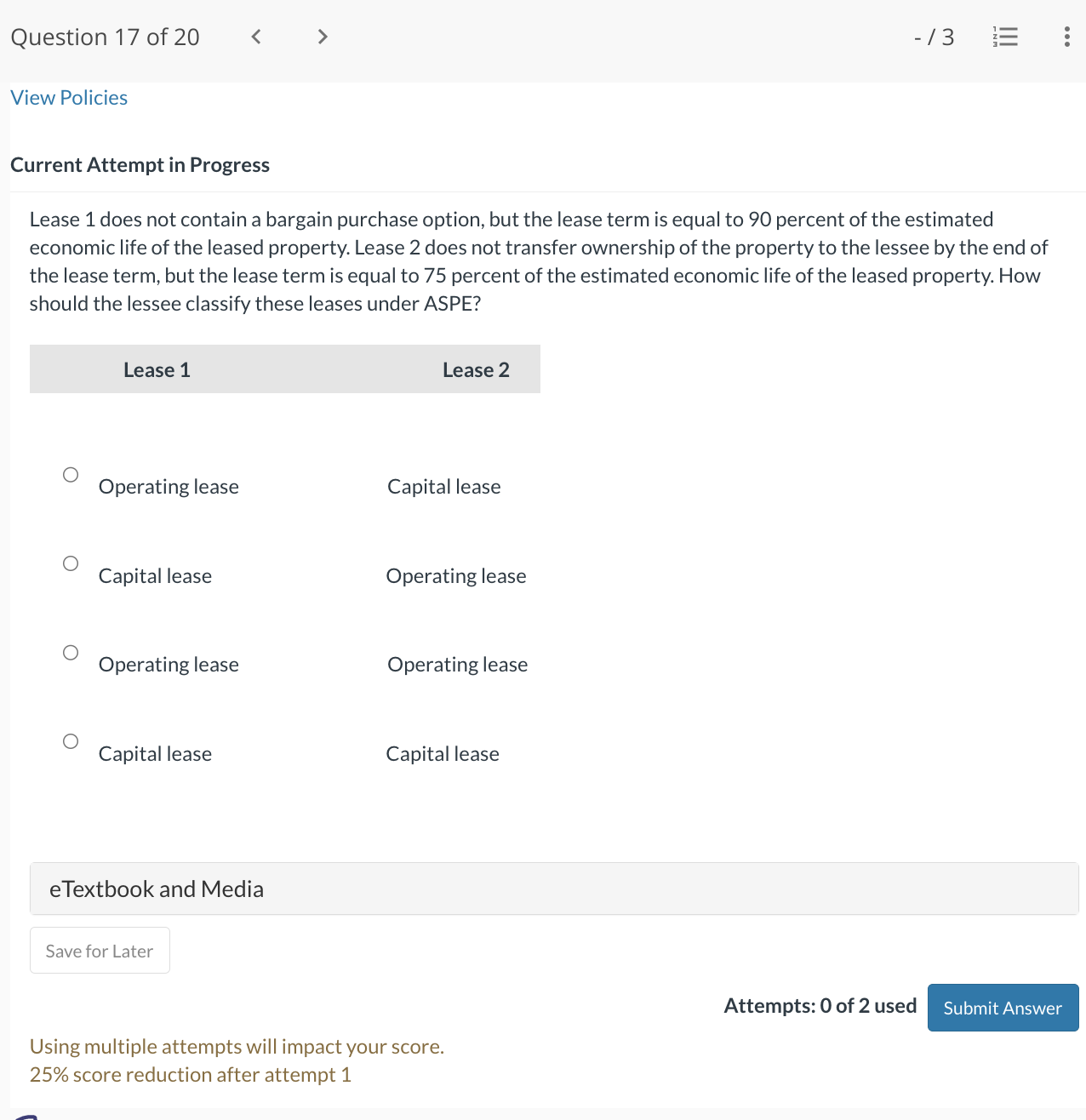 Question 17 of 20 < > - / 3

View Policies

Current Attempt in Progress

Lease 1 does not contain a bargain purchase option, but the lease term is equal to 90 percent of the estimated economic life of the leased property. Lease 2 does not transfer ownership of the property to the lessee by the end of the lease term, but the lease term is equal to 75 percent of the estimated economic life of the leased property. How should the lessee classify these leases under ASPE?

| Lease 1 | Lease 2 |
|---|---|
| Operating lease | Capital lease |
| Capital lease | Operating lease |
| Operating lease | Operating lease |
| Capital lease | Capital lease |

eTextbook and Media

Save for Later

Attempts: 0 of 2 used Submit Answer

Using multiple attempts will impact your score.
25% score reduction after attempt 1